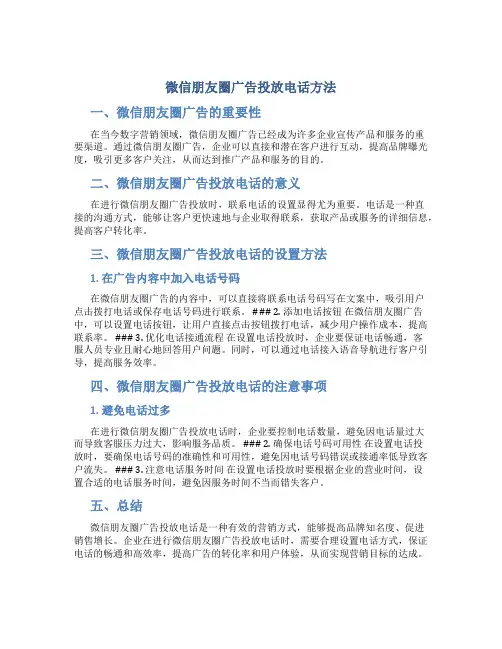 微信朋友圈广告投放电话方法

一、微信朋友圈广告的重要性

在当今数字营销领域，微信朋友圈广告已经成为许多企业宣传产品和服务的重要渠道。通过微信朋友圈广告，企业可以直接和潜在客户进行互动，提高品牌曝光度，吸引更多客户关注，从而达到推广产品和服务的目的。

二、微信朋友圈广告投放电话的意义

在进行微信朋友圈广告投放时，联系电话的设置显得尤为重要。电话是一种直接的沟通方式，能够让客户更快速地与企业取得联系，获取产品或服务的详细信息，提高客户转化率。

三、微信朋友圈广告投放电话的设置方法

1. 在广告内容中加入电话号码

在微信朋友圈广告的内容中，可以直接将联系电话号码写在文案中，吸引用户点击拨打电话或保存电话号码进行联系。 ### 2. 添加电话按钮 在微信朋友圈广告中，可以设置电话按钮，让用户直接点击按钮拨打电话，减少用户操作成本，提高联系率。 ### 3. 优化电话接通流程 在设置电话投放时，企业要保证电话畅通，客服人员专业且耐心地回答用户问题。同时，可以通过电话接入语音导航进行客户引导，提高服务效率。

四、微信朋友圈广告投放电话的注意事项

1. 避免电话过多

在进行微信朋友圈广告投放电话时，企业要控制电话数量，避免因电话量过大而导致客服压力过大，影响服务品质。 ### 2. 确保电话号码可用性 在设置电话投放时，要确保电话号码的准确性和可用性，避免因电话号码错误或接通率低导致客户流失。 ### 3. 注意电话服务时间 在设置电话投放时要根据企业的营业时间，设置合适的电话服务时间，避免因服务时间不当而错失客户。

五、总结

微信朋友圈广告投放电话是一种有效的营销方式，能够提高品牌知名度、促进销售增长。企业在进行微信朋友圈广告投放电话时，需要合理设置电话方式，保证电话的畅通和高效率，提高广告的转化率和用户体验，从而实现营销目标的达成。